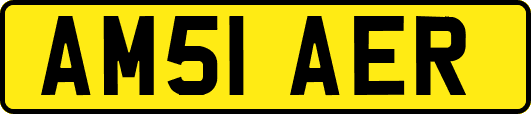 AM51 AER